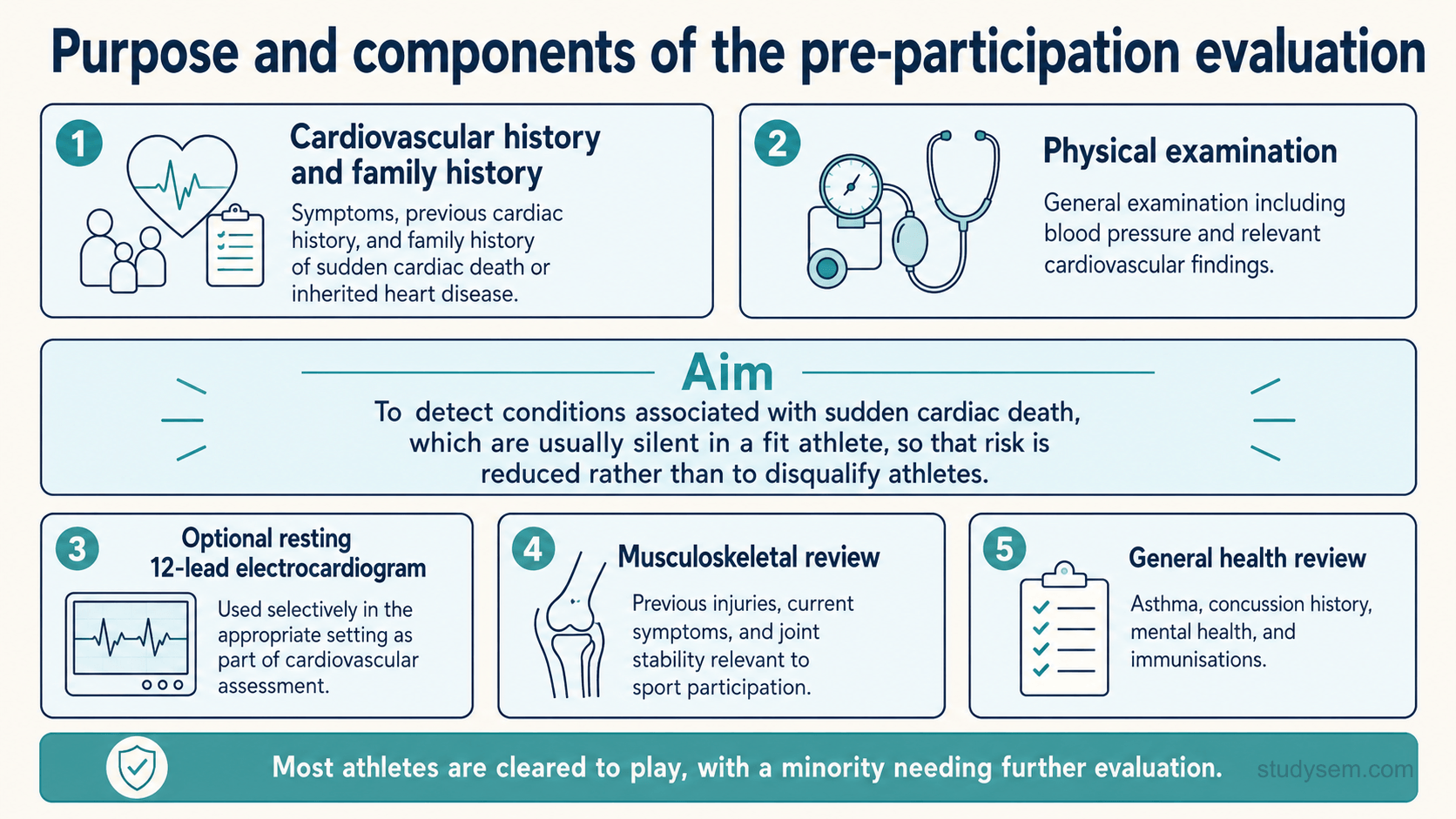 Purpose and components of the pre-participation evaluation

1
Cardiovascular history and family history
Symptoms, previous cardiac history, and family history of sudden cardiac death or inherited heart disease.

2
Physical examination
General examination including blood pressure and relevant cardiovascular findings.

Aim
To detect conditions associated with sudden cardiac death, which are usually silent in a fit athlete, so that risk is reduced rather than to disqualify athletes.

3
Optional resting 12-lead electrocardiogram
Used selectively in the appropriate setting as part of cardiovascular assessment.

4
Musculoskeletal review
Previous injuries, current symptoms, and joint stability relevant to sport participation.

5
General health review
Asthma, concussion history, mental health, and immunisations.

Most athletes are cleared to play, with a minority needing further evaluation.

studysem.com